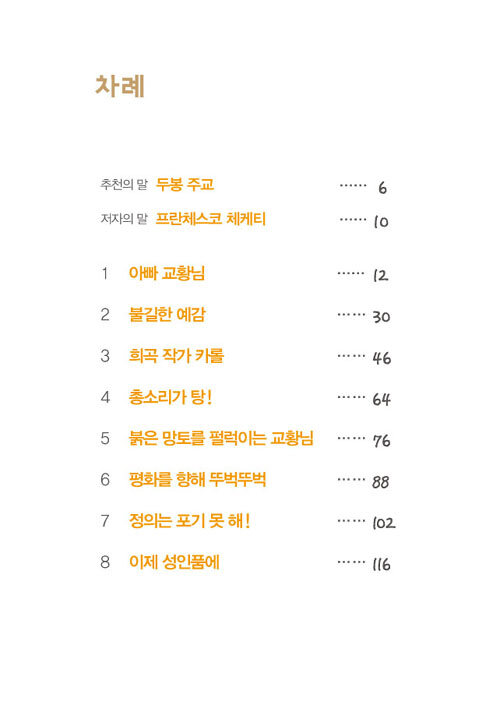 차례

추천의 말 두봉 주교 6

저자의 말 프란체스코 체케티 10

1 아빠 교황님 12

2 불길한 예감 30

3 희곡 작가 카롤 46

4 총소리가 탕! 64

5 붉은 망토를 펄럭이는 교황님 76

6 평화를 향해 뚜벅뚜벅 88

7 정의는 포기 못 해! 102

8 이제 성인품에 116